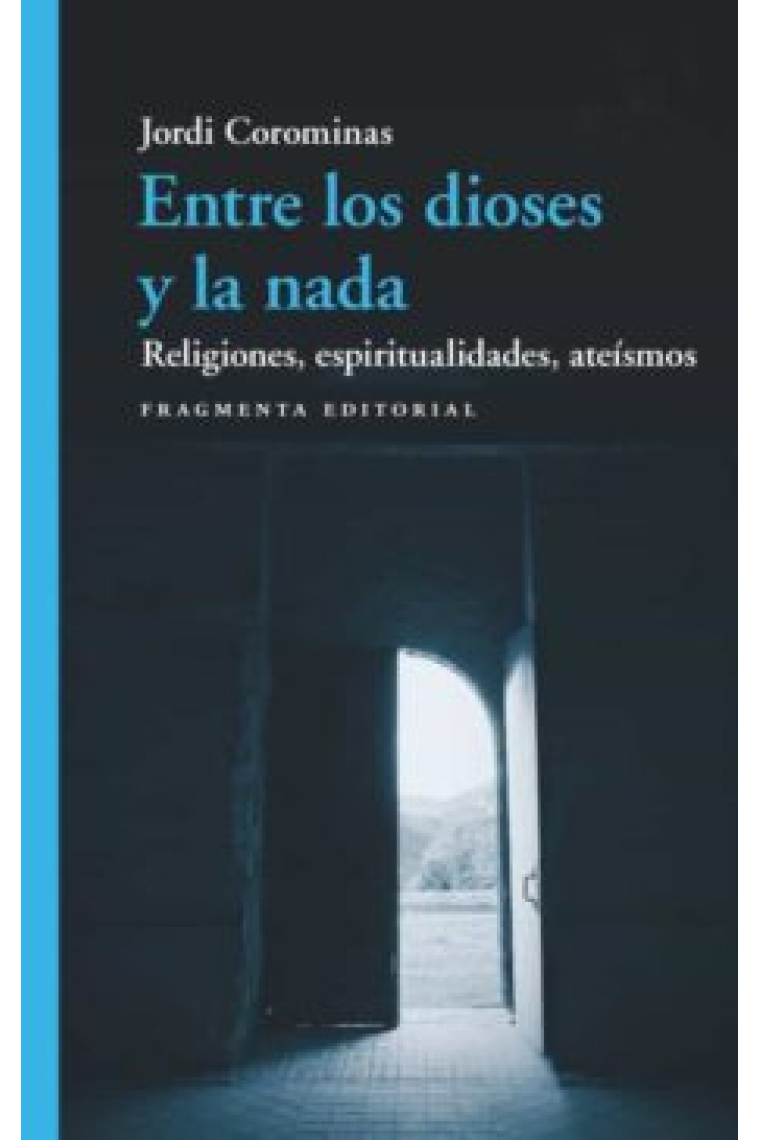 Jordi Corominas
Entre los dioses y la nada
Religiones, espiritualidades, ateísmos
FRAGMENTA EDITORIAL